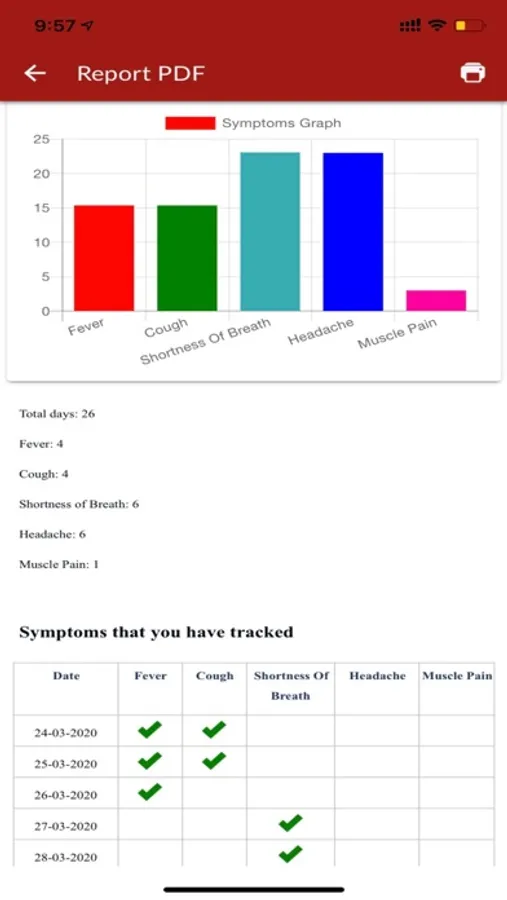 9:57

Report PDF

Symptoms Graph

25
20
15
10
5
0

Fever
Cough
Shortness Of Breath
Headache
Muscle Pain

Total days: 26

Fever: 4

Cough: 4

Shortness of Breath: 6

Headache: 6

Muscle Pain: 1

Symptoms that you have tracked

| Date | Fever | Cough | Shortness Of Breath | Headache | Muscle Pain |
|---|---|---|---|---|---|
| 24-03-2020 | ✔ | ✔ | | | |
| 25-03-2020 | ✔ | ✔ | | | |
| 26-03-2020 | ✔ | | | | |
| 27-03-2020 | | | ✔ | | |
| 28-03-2020 | | | ✔ | | |